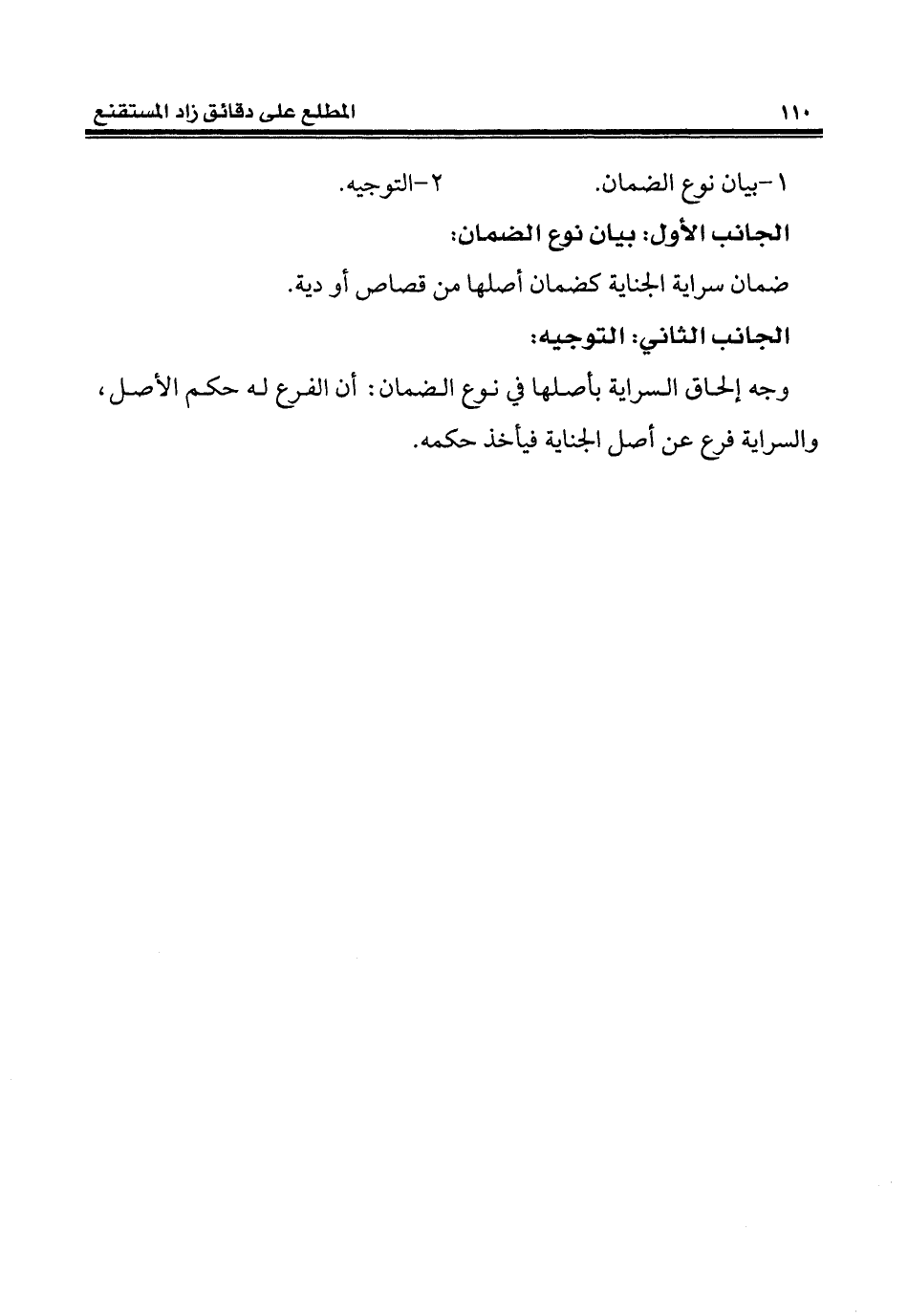 ١١٠ المطلع على دقائق زاد المستقنع

١-بيان نوع الضمان. ٢-التوجيه.

الجانب الأول: بيان نوع الضمان:

ضمان سراية الجناية كضمان أصلها من قصاص أو دية.

الجانب الثاني: التوجيه:

وجه إلحاق السراية بأصلها في نوع الضمان: أن الفرع له حكم الأصل، والسراية فرع عن أصل الجناية فيأخذ حكمه.